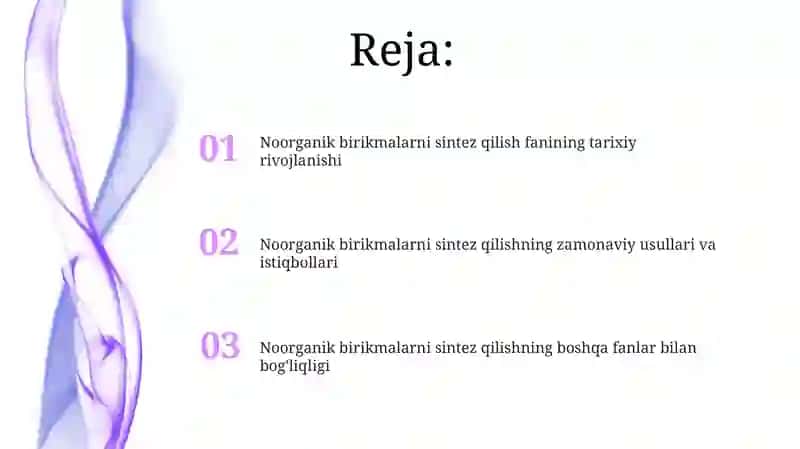 Reja:

01 Noorganik birikmalarni sintez qilish fanining tarixiy rivojlanishi

02 Noorganik birikmalarni sintez qilishning zamonaviy usullari va istiqbollari

03 Noorganik birikmalarni sintez qilishning boshqa fanlar bilan bog'liqligi